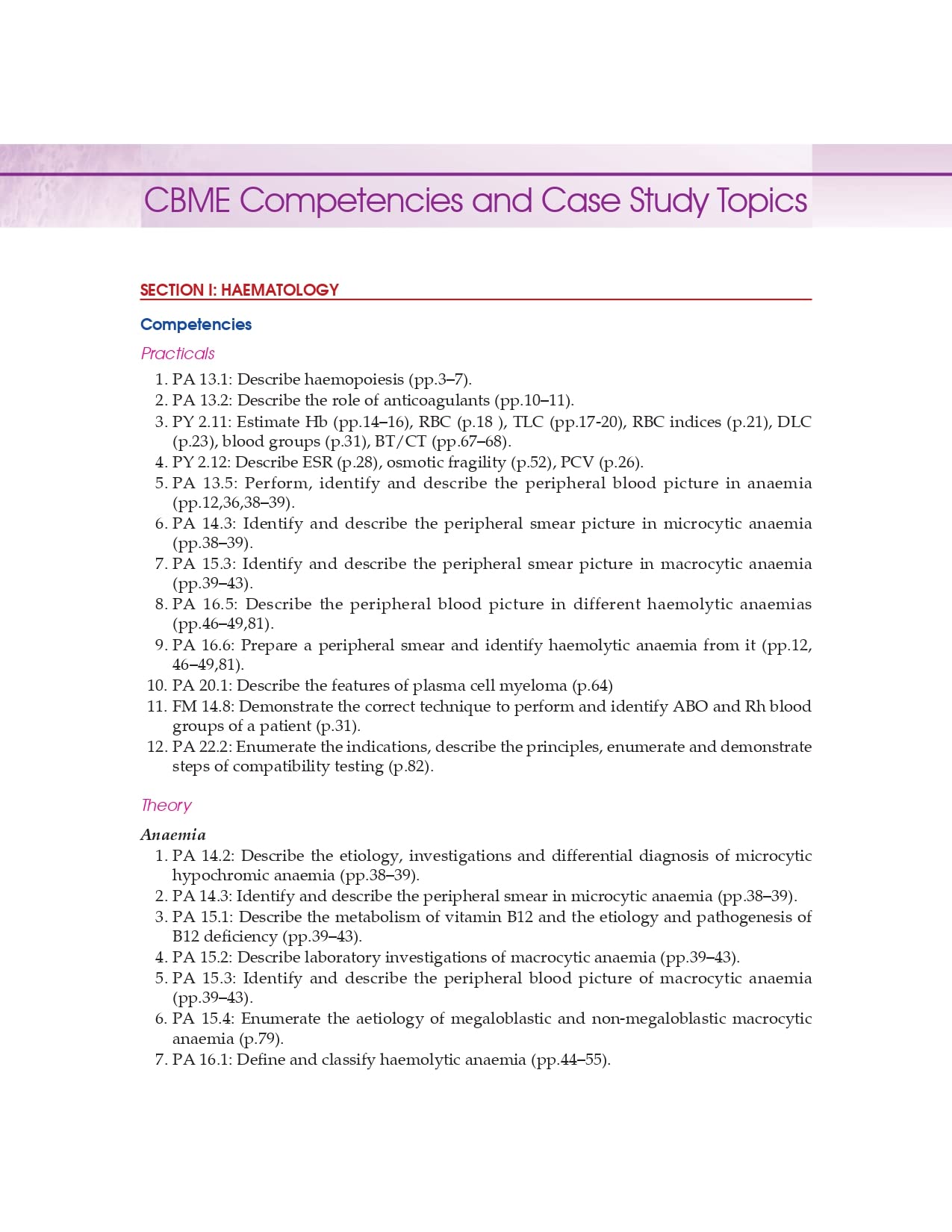 CBME Competencies and Case Study Topics

SECTION I: HAEMATOLOGY

Competencies

Practicals

1. PA 13.1: Describe haemopoiesis (pp.3–7).
2. PA 13.2: Describe the role of anticoagulants (pp.10–11).
3. PY 2.11: Estimate Hb (pp.14–16), RBC (p.18 ), TLC (pp.17-20), RBC indices (p.21), DLC (p.23), blood groups (p.31), BT/CT (pp.67–68).
4. PY 2.12: Describe ESR (p.28), osmotic fragility (p.52), PCV (p.26).
5. PA 13.5: Perform, identify and describe the peripheral blood picture in anaemia (pp.12,36,38–39).
6. PA 14.3: Identify and describe the peripheral smear picture in microcytic anaemia (pp.38–39).
7. PA 15.3: Identify and describe the peripheral smear picture in macrocytic anaemia (pp.39–43).
8. PA 16.5: Describe the peripheral blood picture in different haemolytic anaemias (pp.46–49,81).
9. PA 16.6: Prepare a peripheral smear and identify haemolytic anaemia from it (pp.12, 46–49,81).
10. PA 20.1: Describe the features of plasma cell myeloma (p.64)
11. FM 14.8: Demonstrate the correct technique to perform and identify ABO and Rh blood groups of a patient (p.31).
12. PA 22.2: Enumerate the indications, describe the principles, enumerate and demonstrate steps of compatibility testing (p.82).

Theory

Anaemia

1. PA 14.2: Describe the etiology, investigations and differential diagnosis of microcytic hypochromic anaemia (pp.38–39).
2. PA 14.3: Identify and describe the peripheral smear in microcytic anaemia (pp.38–39).
3. PA 15.1: Describe the metabolism of vitamin B12 and the etiology and pathogenesis of B12 deficiency (pp.39–43).
4. PA 15.2: Describe laboratory investigations of macrocytic anaemia (pp.39–43).
5. PA 15.3: Identify and describe the peripheral blood picture of macrocytic anaemia (pp.39–43).
6. PA 15.4: Enumerate the aetiology of megaloblastic and non-megaloblastic macrocytic anaemia (p.79).
7. PA 16.1: Define and classify haemolytic anaemia (pp.44–55).